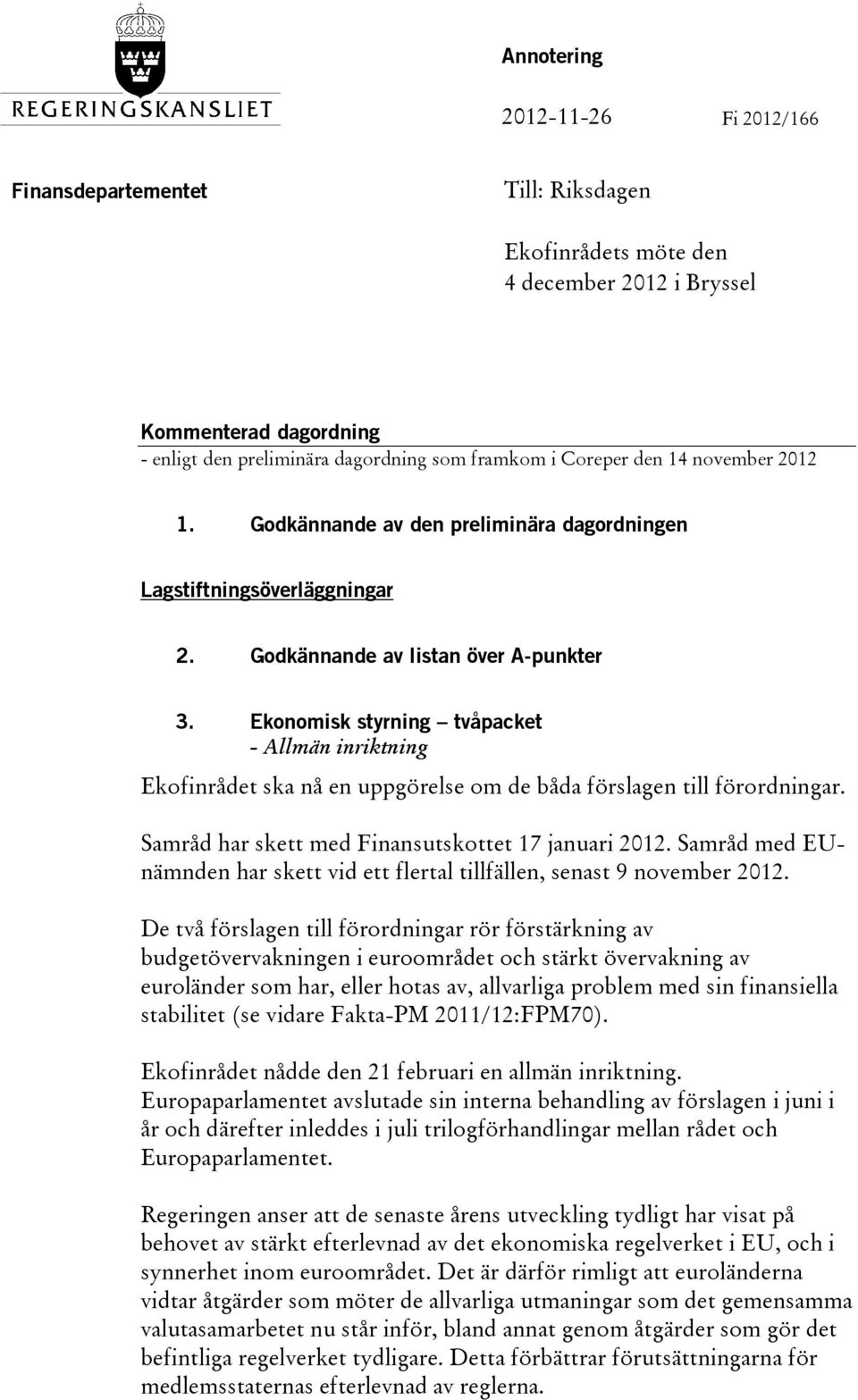 REGERINGSKANSLIET

Annotering

2012-11-26

Fi 2012/166

Finansdepartementet

Till: Riksdagen

Ekofinrådets möte den
4 december 2012 i Bryssel

Kommenterad dagordning
- enligt den preliminära dagordning som framkom i Coreper den 14 november 2012

1. Godkännande av den preliminära dagordningen

Lagstiftningsöverläggningar

2. Godkännande av listan över A-punkter

3. Ekonomisk styrning – tvåpacket
- Allmän inriktning

Ekofinrådet ska nå en uppgörelse om de båda förslagen till förordningar.

Samråd har skett med Finansutskottet 17 januari 2012. Samråd med EU-nämnden har skett vid ett flertal tillfällen, senast 9 november 2012.

De två förslagen till förordningar rör förstärkning av budgetövervakningen i euroområdet och stärkt övervakning av euroländer som har, eller hotas av, allvarliga problem med sin finansiella stabilitet (se vidare Fakta-PM 2011/12:FPM70).

Ekofinrådet nådde den 21 februari en allmän inriktning. Europaparlamentet avslutade sin interna behandling av förslagen i juni i år och därefter inleddes i juli trilogförhandlingar mellan rådet och Europaparlamentet.

Regeringen anser att de senaste årens utveckling tydligt har visat på behovet av stärkt efterlevnad av det ekonomiska regelverket i EU, och i synnerhet inom euroområdet. Det är därför rimligt att euroländerna vidtar åtgärder som möter de allvarliga utmaningar som det gemensamma valutasamarbetet nu står inför, bland annat genom åtgärder som gör det befintliga regelverket tydligare. Detta förbättrar förutsättningarna för medlemsstaternas efterlevnad av reglerna.